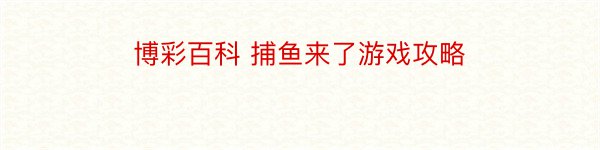 博彩百科 捕鱼来了游戏攻略